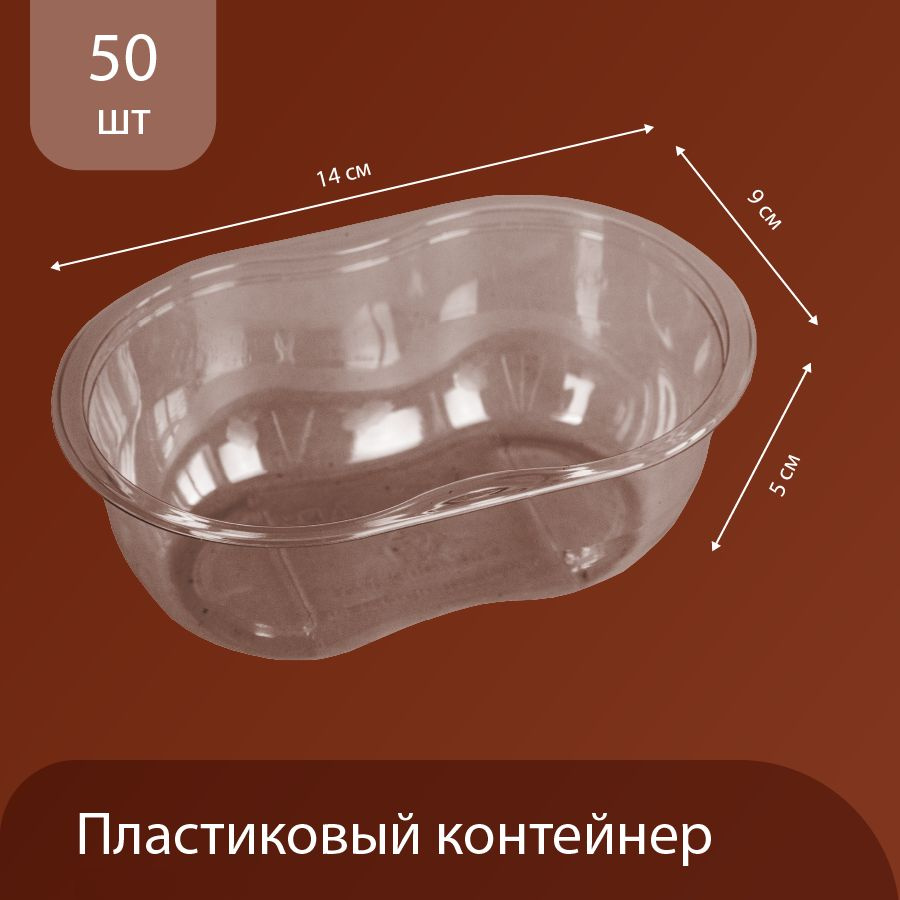 50
шт

14 см

9 см

5 см

Пластиковый контейнер